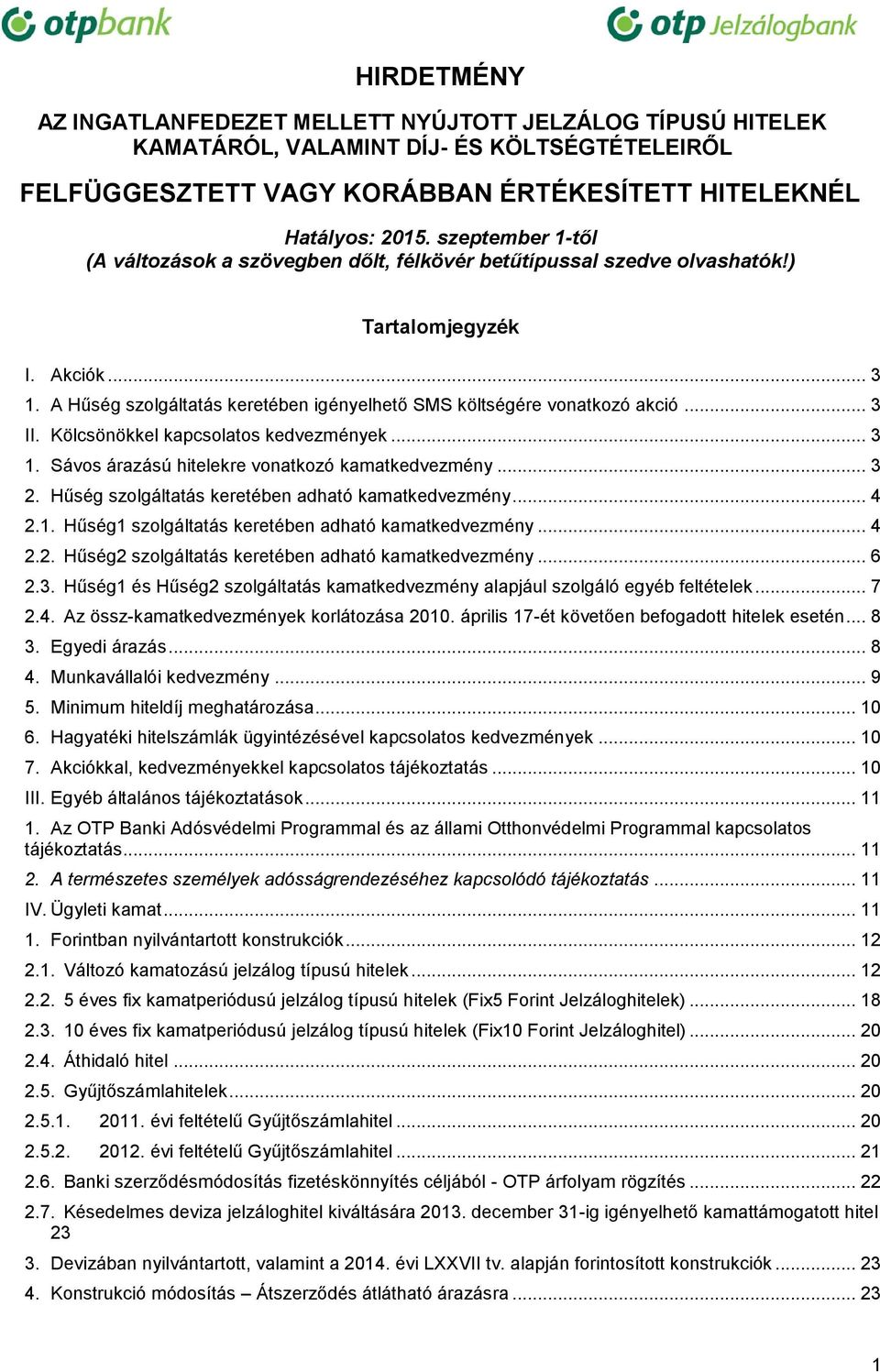 otpbank

otp Jelzálogbank

HIRDETMÉNY

AZ INGATLANFEDEZET MELLETT NYÚJTOTT JELZÁLOG TÍPUSÚ HITELEK KAMATÁRÓL, VALAMINT DÍJ- ÉS KÖLTSÉGTÉTELEIRŐL

FELFÜGGESZTETT VAGY KORÁBBAN ÉRTÉKESÍTETT HITELEKNÉL

Hatályos: 2015. szeptember 1-től
(A változások a szövegben dőlt, félkövér betűtípussal szedve olvashatók!)

Tartalomjegyzék

I. Akciók ... 3
1. A Hűség szolgáltatás keretében igényelhető SMS költségére vonatkozó akció ... 3
II. Kölcsönökkel kapcsolatos kedvezmények ... 3
1. Sávos árazású hitelekre vonatkozó kamatkedvezmény ... 3
2. Hűség szolgáltatás keretében adható kamatkedvezmény ... 4
2.1. Hűség1 szolgáltatás keretében adható kamatkedvezmény ... 4
2.2. Hűség2 szolgáltatás keretében adható kamatkedvezmény ... 6
2.3. Hűség1 és Hűség2 szolgáltatás kamatkedvezmény alapjául szolgáló egyéb feltételek ... 7
2.4. Az össz-kamatkedvezmények korlátozása 2010. április 17-ét követően befogadott hitelek esetén ... 8
3. Egyedi árazás ... 8
4. Munkavállalói kedvezmény ... 9
5. Minimum hiteldíj meghatározása ... 10
6. Hagyatéki hitelszámlák ügyintézésével kapcsolatos kedvezmények ... 10
7. Akciókkal, kedvezményekkel kapcsolatos tájékoztatás ... 10
III. Egyéb általános tájékoztatások ... 11
1. Az OTP Banki Adósvédelmi Programmal és az állami Otthonvédelmi Programmal kapcsolatos tájékoztatás ... 11
2. A természetes személyek adósságrendezéséhez kapcsolódó tájékoztatás ... 11
IV. Ügyleti kamat ... 11
1. Forintban nyilvántartott konstrukciók ... 12
2.1. Változó kamatozású jelzálog típusú hitelek ... 12
2.2. 5 éves fix kamatperiódusú jelzálog típusú hitelek (Fix5 Forint Jelzáloghitelek) ... 18
2.3. 10 éves fix kamatperiódusú jelzálog típusú hitelek (Fix10 Forint Jelzáloghitel) ... 20
2.4. Áthidaló hitel ... 20
2.5. Gyűjtőszámlahitelek ... 20
2.5.1. 2011. évi feltételű Gyűjtőszámlahitel ... 20
2.5.2. 2012. évi feltételű Gyűjtőszámlahitel ... 21
2.6. Banki szerződésmódosítás fizetéskönnyítés céljából - OTP árfolyam rögzítés ... 22
2.7. Késedelmes deviza jelzáloghitel kiváltására 2013. december 31-ig igényelhető kamattámogatott hitel 23
3. Devizában nyilvántartott, valamint a 2014. évi LXXVII tv. alapján forintosított konstrukciók ... 23
4. Konstrukció módosítás – Átszerződés átlátható árazásra ... 23

1